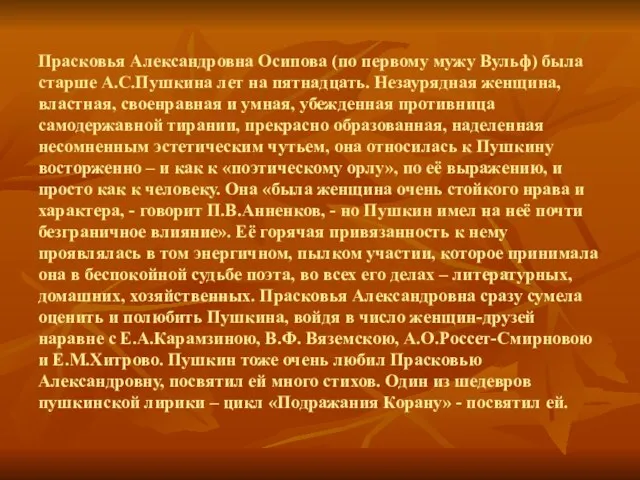 Прасковья Александровна Осипова (по первому мужу Вульф) была старше А.С.Пушкина лет на пятнадцать. Незаурядная женщина, властная, своенравная и умная, убежденная противница самодержавной тирании, прекрасно образованная, наделенная несомненным эстетическим чутьем, она относилась к Пушкину восторженно – и как к «поэтическому орлу», по её выражению, и просто как к человеку. Она «была женщина очень стойкого нрава и характера, - говорит П.В.Анненков, - но Пушкин имел на неё почти безграничное влияние». Её горячая привязанность к нему проявлялась в том энергичном, пылком участии, которое принимала она в беспокойной судьбе поэта, во всех его делах – литературных, домашних, хозяйственных. Прасковья Александровна сразу сумела оценить и полюбить Пушкина, войдя в число женщин-друзей наравне с Е.А.Карамзиною, В.Ф. Вяземскою, А.О.Россет-Смирновою и Е.М.Хитрово. Пушкин тоже очень любил Прасковью Александровну, посвятил ей много стихов. Один из шедевров пушкинской лирики – цикл «Подражания Корану» - посвятил ей.